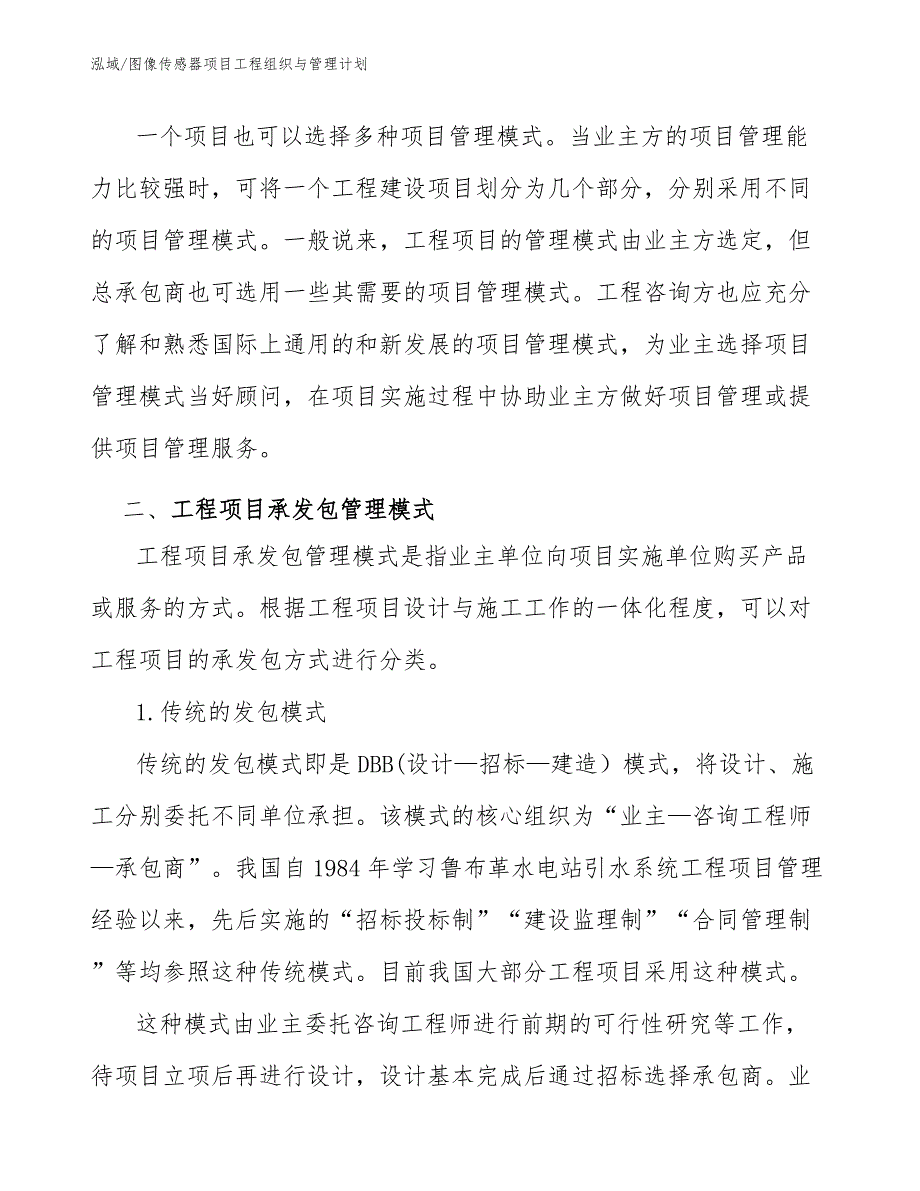 泓域/图像传感器项目工程组织与管理计划

一个项目也可以选择多种项目管理模式。当业主方的项目管理能力比较强时，可将一个工程建设项目划分为几个部分，分别采用不同的项目管理模式。一般说来，工程项目的管理模式由业主方选定，但总承包商也可选用一些其需要的项目管理模式。工程咨询方也应充分了解和熟悉国际上通用的和新发展的项目管理模式，为业主选择项目管理模式当好顾问，在项目实施过程中协助业主方做好项目管理或提供项目管理服务。

二、工程项目承发包管理模式

工程项目承发包管理模式是指业主单位向项目实施单位购买产品或服务的方式。根据工程项目设计与施工工作的一体化程度，可以对工程项目的承发包方式进行分类。

1.传统的发包模式

传统的发包模式即是DBB(设计—招标—建造）模式，将设计、施工分别委托不同单位承担。该模式的核心组织为“业主—咨询工程师—承包商”。我国自1984年学习鲁布革水电站引水系统工程项目管理经验以来，先后实施的“招标投标制”“建设监理制”“合同管理制”等均参照这种传统模式。目前我国大部分工程项目采用这种模式。

这种模式由业主委托咨询工程师进行前期的可行性研究等工作，待项目立项后再进行设计，设计基本完成后通过招标选择承包商。业